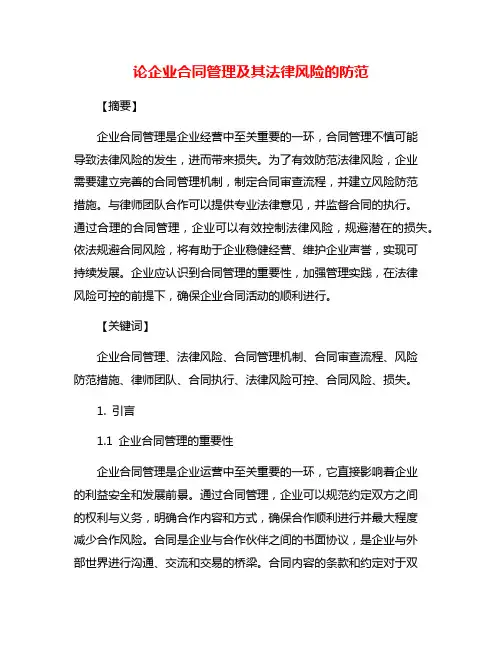 论企业合同管理及其法律风险的防范

【摘要】

企业合同管理是企业经营中至关重要的一环，合同管理不慎可能导致法律风险的发生，进而带来损失。为了有效防范法律风险，企业需要建立完善的合同管理机制，制定合同审查流程，并建立风险防范措施。与律师团队合作可以提供专业法律意见，并监督合同的执行。通过合理的合同管理，企业可以有效控制法律风险，规避潜在的损失。依法规避合同风险，将有助于企业稳健经营、维护企业声誉，实现可持续发展。企业应认识到合同管理的重要性，加强管理实践，在法律风险可控的前提下，确保企业合同活动的顺利进行。

【关键词】

企业合同管理、法律风险、合同管理机制、合同审查流程、风险防范措施、律师团队、合同执行、法律风险可控、合同风险、损失。

1. 引言

1.1 企业合同管理的重要性

企业合同管理是企业运营中至关重要的一环，它直接影响着企业的利益安全和发展前景。通过合同管理，企业可以规范约定双方之间的权利与义务，明确合作内容和方式，确保合作顺利进行并最大程度减少合作风险。合同是企业与合作伙伴之间的书面协议，是企业与外部世界进行沟通、交流和交易的桥梁。合同内容的条款和约定对于双